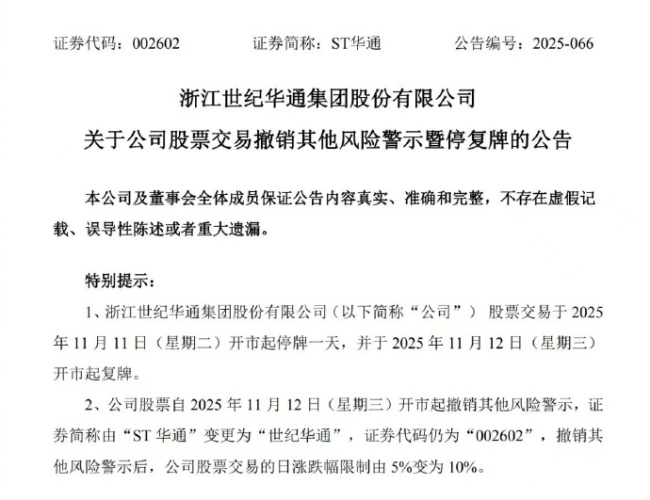 证券代码：002602　　　　证券简称：ST华通　　　　公告编号：2025-066

浙江世纪华通集团股份有限公司

关于公司股票交易撤销其他风险警示暨停复牌的公告

本公司及董事会全体成员保证公告内容真实、准确和完整，不存在虚假记载、误导性陈述或者重大遗漏。

特别提示：

1、浙江世纪华通集团股份有限公司（以下简称“公司”） 股票交易于 2025 年 11 月 11 日（星期二）开市起停牌一天，并于 2025 年 11 月 12 日（星期三）开市起复牌。

2、公司股票自 2025 年 11 月 12 日（星期三）开市起撤销其他风险警示，证券简称由“ST 华通”变更为“世纪华通”，证券代码仍为“002602”，撤销其他风险警示后，公司股票交易的日涨跌幅限制由 5%变为 10%。